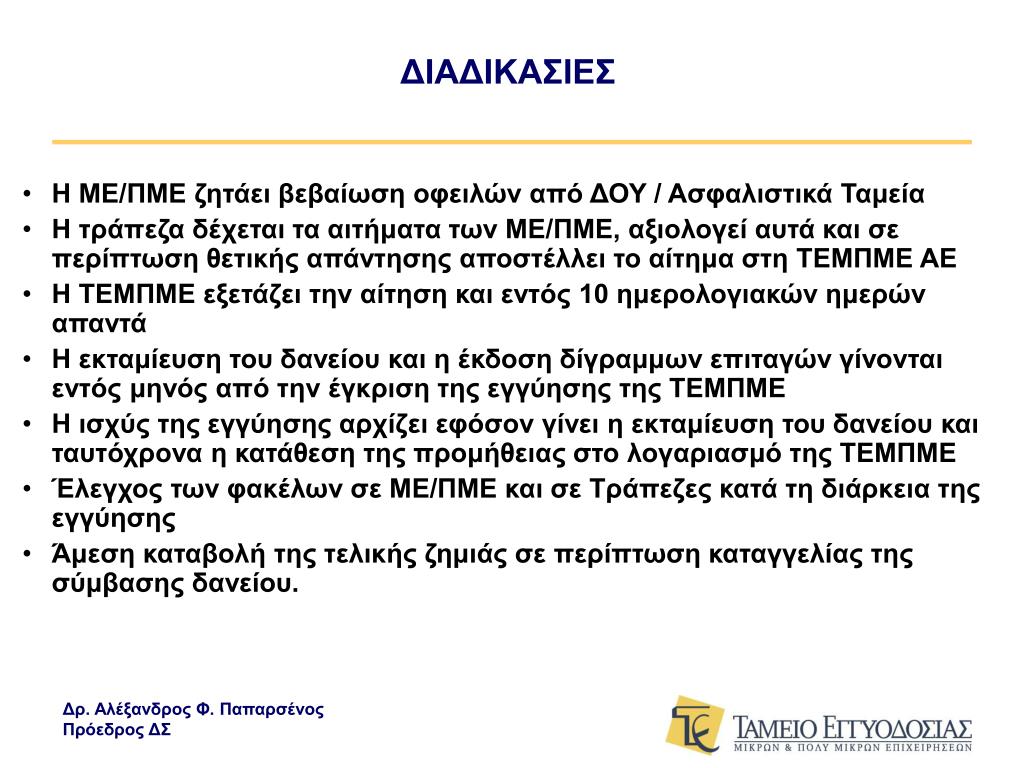 ΔΙΑΔΙΚΑΣΙΕΣ

• Η ΜΕ/ΠΜΕ ζητάει βεβαίωση οφειλών από ΔΟΥ / Ασφαλιστικά Ταμεία
• Η τράπεζα δέχεται τα αιτήματα των ΜΕ/ΠΜΕ, αξιολογεί αυτά και σε περίπτωση θετικής απάντησης αποστέλλει το αίτημα στη ΤΕΜΠΜΕ ΑΕ
• Η ΤΕΜΠΜΕ εξετάζει την αίτηση και εντός 10 ημερολογιακών ημερών απαντά
• Η εκταμίευση του δανείου και η έκδοση δίγραμμων επιταγών γίνονται εντός μηνός από την έγκριση της εγγύησης της ΤΕΜΠΜΕ
• Η ισχύς της εγγύησης αρχίζει εφόσον γίνει η εκταμίευση του δανείου και ταυτόχρονα η κατάθεση της προμήθειας στο λογαριασμό της ΤΕΜΠΜΕ
• Έλεγχος των φακέλων σε ΜΕ/ΠΜΕ και σε Τράπεζες κατά τη διάρκεια της εγγύησης
• Άμεση καταβολή της τελικής ζημιάς σε περίπτωση καταγγελίας της σύμβασης δανείου.

Δρ. Αλέξανδρος Φ. Παπαρσένος
Πρόεδρος ΔΣ

ΤΑΜΕΙΟ ΕΓΓΥΟΔΟΣΙΑΣ
ΜΙΚΡΩΝ & ΠΟΛΥ ΜΙΚΡΩΝ ΕΠΙΧΕΙΡΗΣΕΩΝ